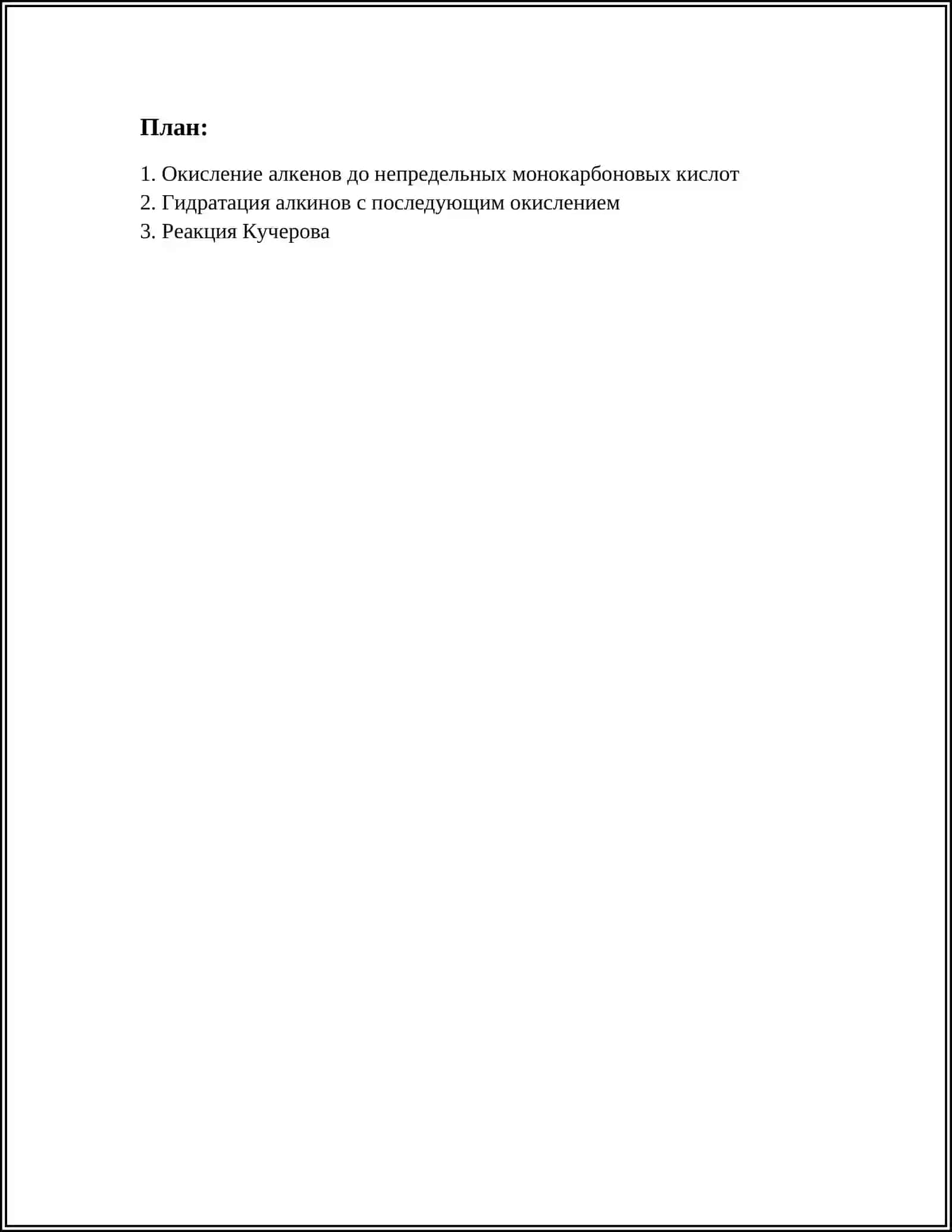 План:

1. Окисление алкенов до непредельных монокарбоновых кислот
2. Гидратация алкинов с последующим окислением
3. Реакция Кучерова